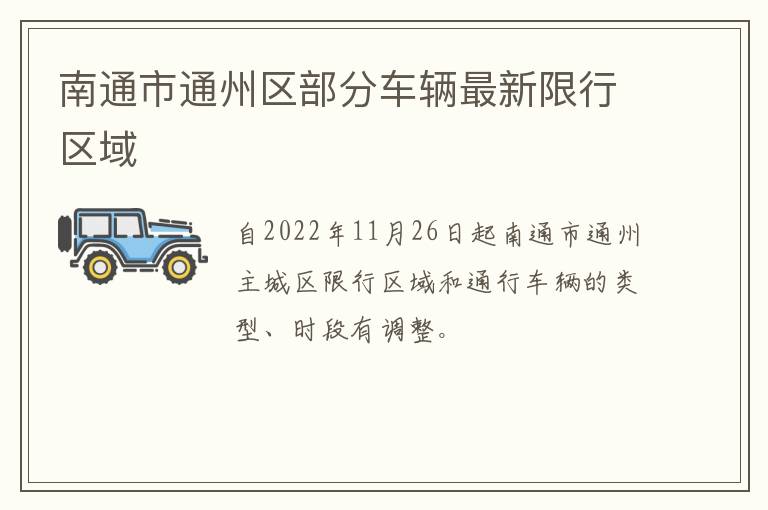 南通市通州区部分车辆最新限行区域

自2022年11月26日起南通市通州主城区限行区域和通行车辆的类型、时段有调整。